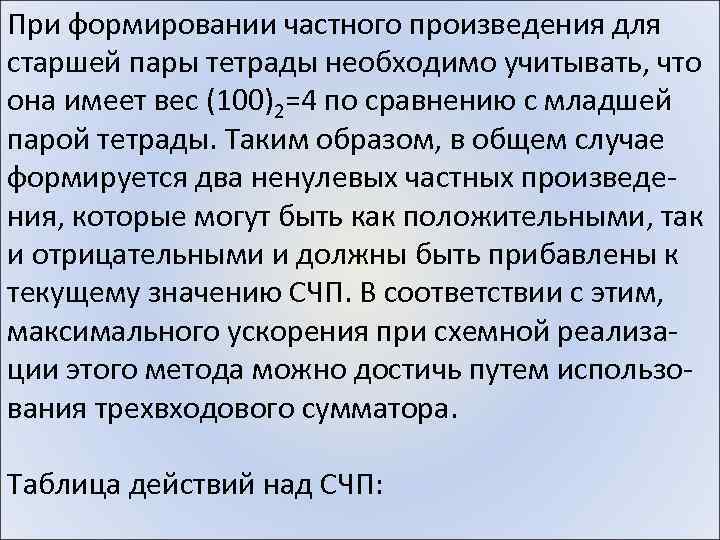 При формировании частного произведения для старшей пары тетрады необходимо учитывать, что она имеет вес $(100)_2=4$ по сравнению с младшей парой тетрады. Таким образом, в общем случае формируется два ненулевых частных произведения, которые могут быть как положительными, так и отрицательными и должны быть прибавлены к текущему значению СЧП. В соответствии с этим, максимального ускорения при схемной реализации этого метода можно достичь путем использования трехвходового сумматора.

Таблица действий над СЧП: